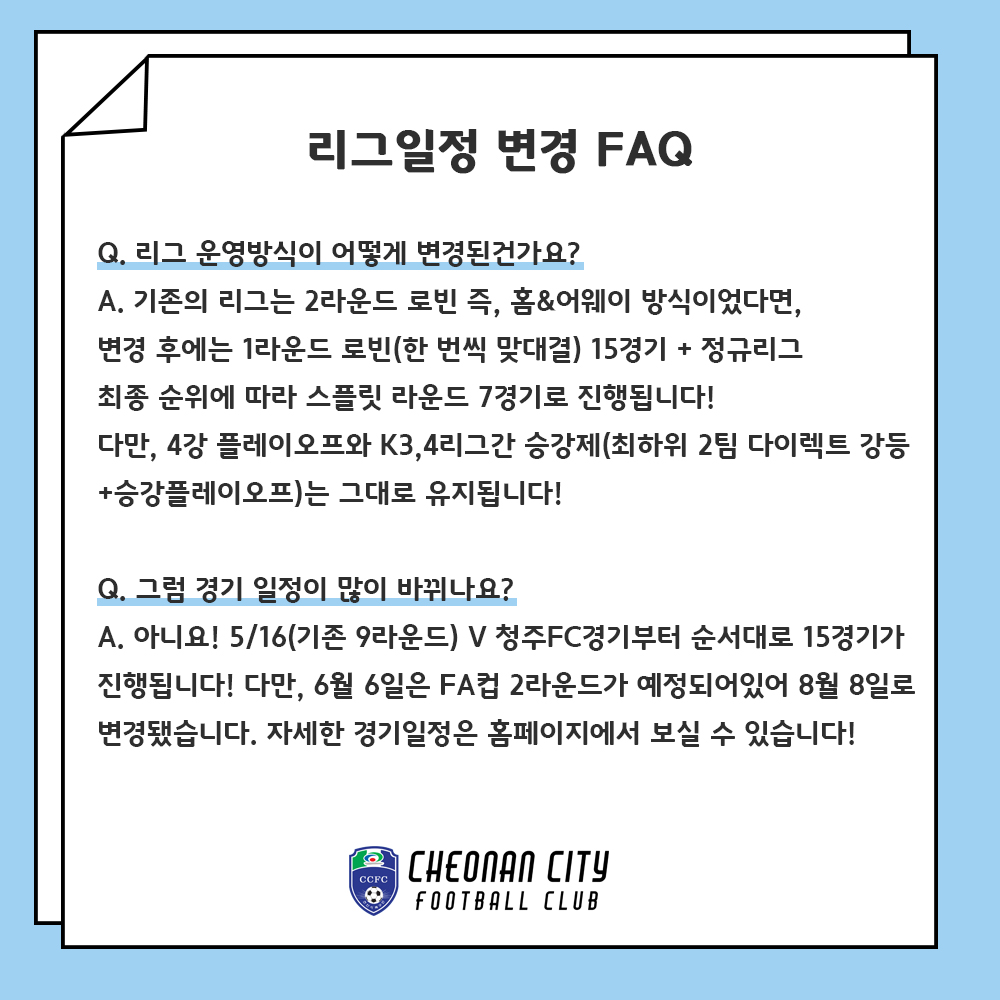 리그일정 변경 FAQ

Q. 리그 운영방식이 어떻게 변경된건가요?
A. 기존의 리그는 2라운드 로빈 즉, 홈&어웨이 방식이었다면, 변경 후에는 1라운드 로빈(한 번씩 맞대결) 15경기 + 정규리그 최종 순위에 따라 스플릿 라운드 7경기로 진행됩니다!
다만, 4강 플레이오프와 K3,4리그간 승강제(최하위 2팀 다이렉트 강등 +승강플레이오프)는 그대로 유지됩니다!

Q. 그럼 경기 일정이 많이 바뀌나요?
A. 아니요! 5/16(기존 9라운드) V 청주FC경기부터 순서대로 15경기가 진행됩니다! 다만, 6월 6일은 FA컵 2라운드가 예정되어있어 8월 8일로 변경됐습니다. 자세한 경기일정은 홈페이지에서 보실 수 있습니다!

CCFC
CHEONAN CITY
FOOTBALL CLUB